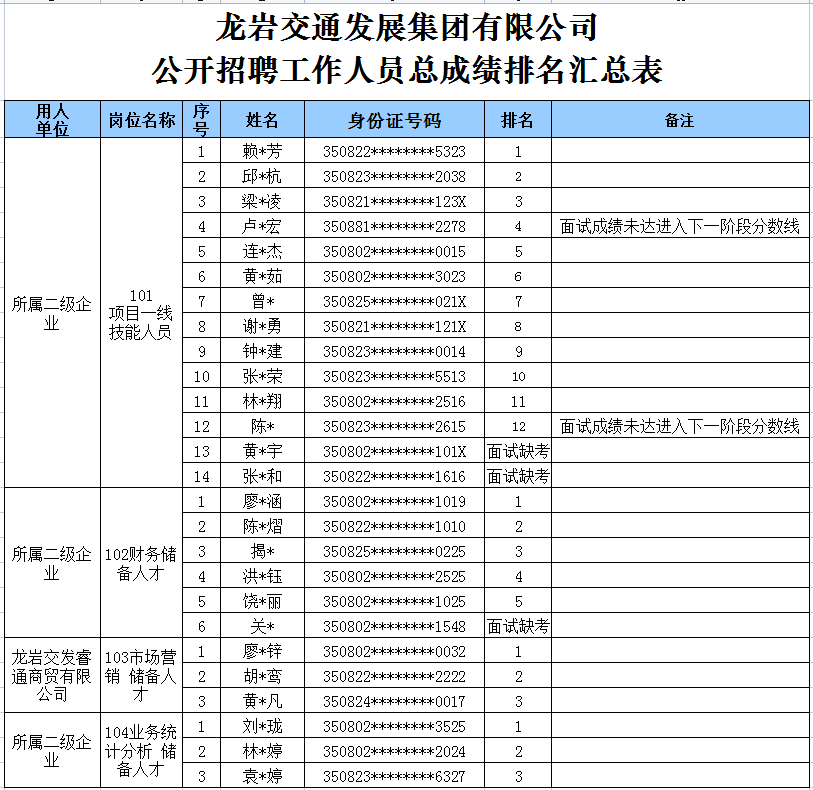 龙岩交通发展集团有限公司
公开招聘工作人员总成绩排名汇总表

| 用人单位 | 岗位名称 | 序号 | 姓名 | 身份证号码 | 排名 | 备注 |
|---|---|---|---|---|---|---|
| 所属二级企业 | 101 项目一线技能人员 | 1 | 赖*芳 | 350822********5323 | 1 | |
| | | 2 | 邱*杭 | 350823********2038 | 2 | |
| | | 3 | 梁*凌 | 350821********123X | 3 | |
| | | 4 | 卢*宏 | 350881********2278 | 4 | 面试成绩未达进入下一阶段分数线 |
| | | 5 | 连*杰 | 350802********0015 | 5 | |
| | | 6 | 黄*茹 | 350802********3023 | 6 | |
| | | 7 | 曾* | 350825********021X | 7 | |
| | | 8 | 谢*勇 | 350821********121X | 8 | |
| | | 9 | 钟*建 | 350823********0014 | 9 | |
| | | 10 | 张*荣 | 350823********5513 | 10 | |
| | | 11 | 林*翔 | 350802********2516 | 11 | |
| | | 12 | 陈* | 350823********2615 | 12 | 面试成绩未达进入下一阶段分数线 |
| | | 13 | 黄*宇 | 350802********101X | 面试缺考 | |
| | | 14 | 张*和 | 350822********1616 | 面试缺考 | |
| 所属二级企业 | 102财务储备人才 | 1 | 廖*涵 | 350802********1019 | 1 | |
| | | 2 | 陈*熠 | 350822********1010 | 2 | |
| | | 3 | 揭* | 350825********0225 | 3 | |
| | | 4 | 洪*钰 | 350802********2525 | 4 | |
| | | 5 | 饶*丽 | 350802********1025 | 5 | |
| | | 6 | 关* | 350802********1548 | 面试缺考 | |
| 龙岩交发睿通商贸有限公司 | 103市场营销 储备人才 | 1 | 廖*锌 | 350802********0032 | 1 | |
| | | 2 | 胡*鸾 | 350822********2222 | 2 | |
| | | 3 | 黄*凡 | 350824********0017 | 3 | |
| 所属二级企业 | 104业务统计分析 储备人才 | 1 | 刘*珑 | 350802********3525 | 1 | |
| | | 2 | 林*婷 | 350802********2024 | 2 | |
| | | 3 | 袁*婷 | 350823********6327 | 3 | |